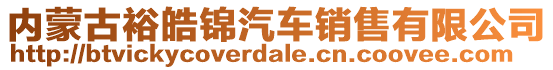 内蒙古裕皓锦汽车销售有限公司
http://btvickycoverdale.cn.coovee.com